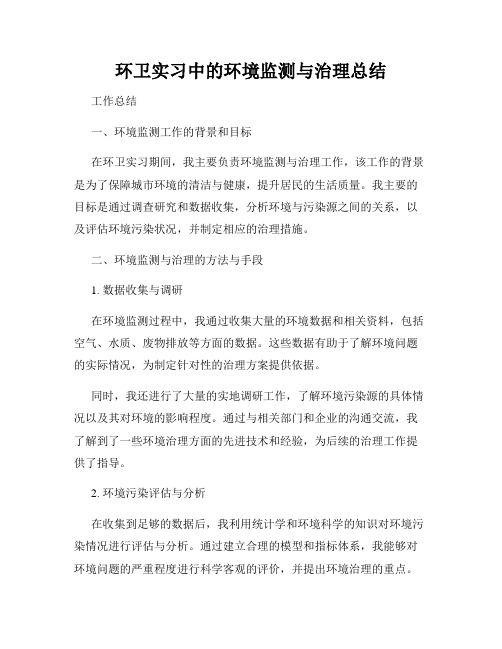 环卫实习中的环境监测与治理总结

工作总结

一、环境监测工作的背景和目标

在环卫实习期间，我主要负责环境监测与治理工作，该工作的背景是为了保障城市环境的清洁与健康，提升居民的生活质量。我主要的目标是通过调查研究和数据收集，分析环境与污染源之间的关系，以及评估环境污染状况，并制定相应的治理措施。

二、环境监测与治理的方法与手段

1. 数据收集与调研

在环境监测过程中，我通过收集大量的环境数据和相关资料，包括空气、水质、废物排放等方面的数据。这些数据有助于了解环境问题的实际情况，为制定针对性的治理方案提供依据。

同时，我还进行了大量的实地调研工作，了解环境污染源的具体情况以及其对环境的影响程度。通过与相关部门和企业的沟通交流，我了解到了一些环境治理方面的先进技术和经验，为后续的治理工作提供了指导。

2. 环境污染评估与分析

在收集到足够的数据后，我利用统计学和环境科学的知识对环境污染情况进行评估与分析。通过建立合理的模型和指标体系，我能够对环境问题的严重程度进行科学客观的评价，并提出环境治理的重点。